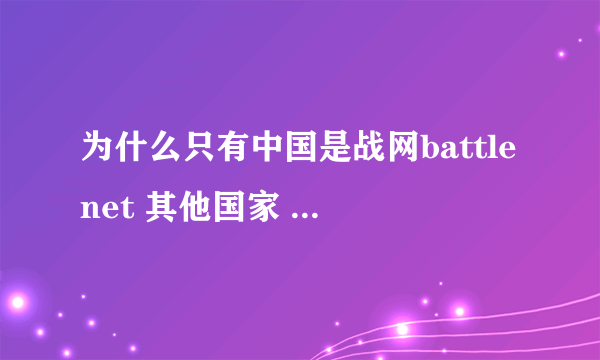 为什么只有中国是战网battle net 其他国家 ...